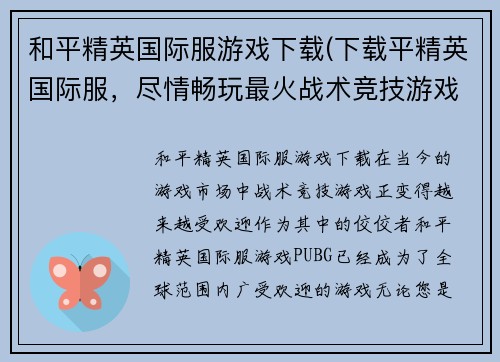 和平精英国际服游戏下载(下载平精英国际服，尽情畅玩最火战术竞技游戏

和平精英国际服游戏下载在当今的游戏市场中战术竞技游戏正变得越来越受欢迎作为其中的佼佼者和平精英国际服游戏PUBG已经成为了全球范围内广受欢迎的游戏无论您是